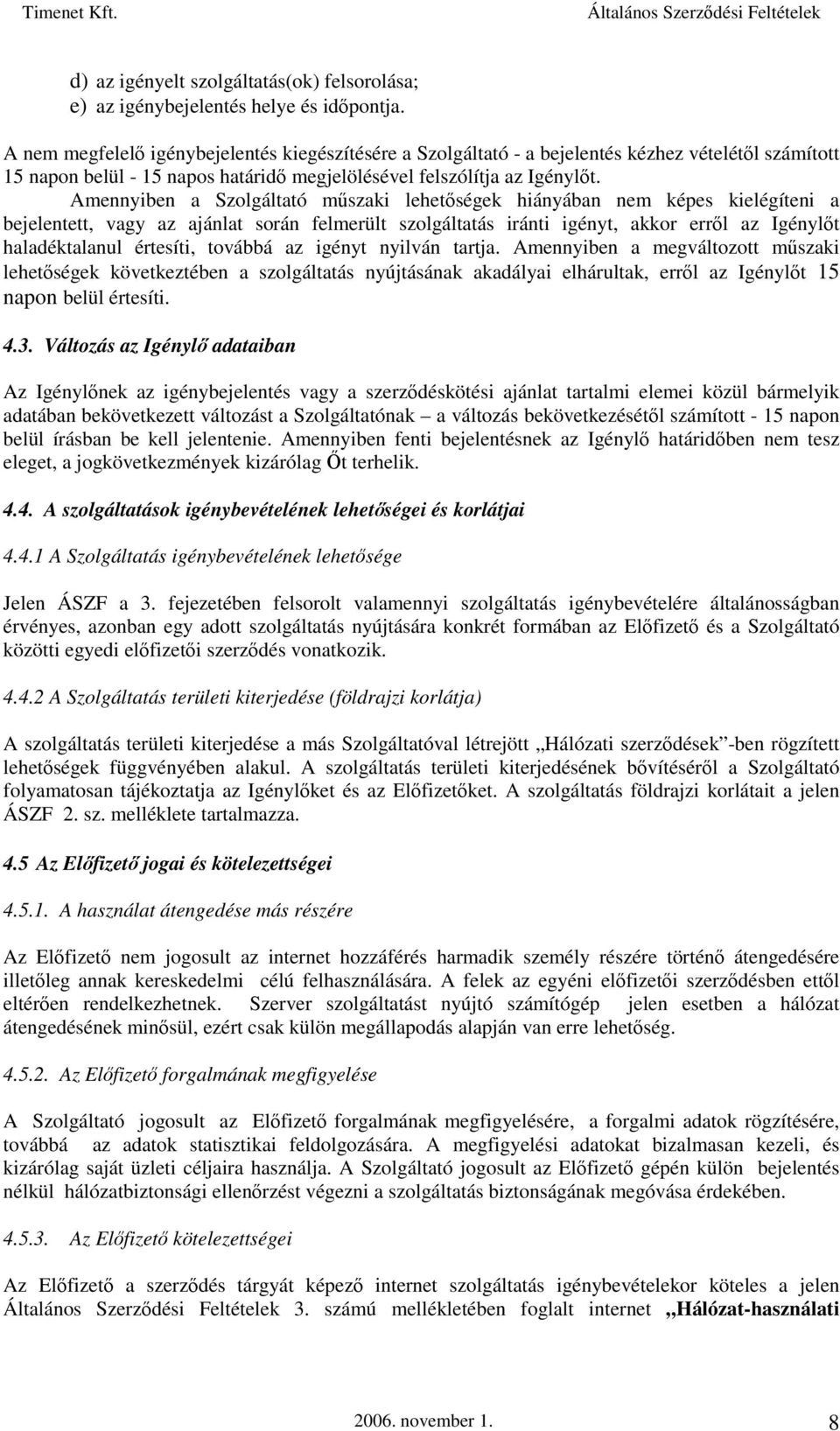 Timenet Kft. Általános Szerződési Feltételek

d) az igényelt szolgáltatás(ok) felsorolása;
e) az igénybejelentés helye és időpontja.

A nem megfelelő igénybejelentés kiegészítésére a Szolgáltató - a bejelentés kézhez vételétől számított 15 napon belül - 15 napos határidő megjelölésével felszólítja az Igénylőt.

Amennyiben a Szolgáltató műszaki lehetőségek hiányában nem képes kielégíteni a bejelentett, vagy az ajánlat során felmerült szolgáltatás iránti igényt, akkor erről az Igénylőt haladéktalanul értesíti, továbbá az igényt nyilván tartja. Amennyiben a megváltozott műszaki lehetőségek következtében a szolgáltatás nyújtásának akadályai elhárultak, erről az Igénylőt 15 napon belül értesíti.

4.3. Változás az Igénylő adataiban

Az Igénylőnek az igénybejelentés vagy a szerződéskötési ajánlat tartalmi elemei közül bármelyik adatában bekövetkezett változást a Szolgáltatónak – a változás bekövetkezésétől számított - 15 napon belül írásban be kell jelentenie. Amennyiben fenti bejelentésnek az Igénylő határidőben nem tesz eleget, a jogkövetkezmények kizárólag Őt terhelik.

4.4. A szolgáltatások igénybevételének lehetőségei és korlátjai

4.4.1 A Szolgáltatás igénybevételének lehetősége

Jelen ÁSZF a 3. fejezetében felsorolt valamennyi szolgáltatás igénybevételére általánosságban érvényes, azonban egy adott szolgáltatás nyújtására konkrét formában az Előfizető és a Szolgáltató közötti egyedi előfizetői szerződés vonatkozik.

4.4.2 A Szolgáltatás területi kiterjedése (földrajzi korlátja)

A szolgáltatás területi kiterjedése a más Szolgáltatóval létrejött „Hálózati szerződések”-ben rögzített lehetőségek függvényében alakul. A szolgáltatás területi kiterjedésének bővítéséről a Szolgáltató folyamatosan tájékoztatja az Igénylőket és az Előfizetőket. A szolgáltatás földrajzi korlátait a jelen ÁSZF 2. sz. melléklete tartalmazza.

4.5 Az Előfizető jogai és kötelezettségei

4.5.1. A használat átengedése más részére

Az Előfizető nem jogosult az internet hozzáférés harmadik személy részére történő átengedésére illetőleg annak kereskedelmi célú felhasználására. A felek az egyéni előfizetői szerződésben ettől eltérően rendelkezhetnek. Szerver szolgáltatást nyújtó számítógép jelen esetben a hálózat átengedésének minősül, ezért csak külön megállapodás alapján van erre lehetőség.

4.5.2. Az Előfizető forgalmának megfigyelése

A Szolgáltató jogosult az Előfizető forgalmának megfigyelésére, a forgalmi adatok rögzítésére, továbbá az adatok statisztikai feldolgozására. A megfigyelési adatokat bizalmasan kezeli, és kizárólag saját üzleti céljaira használja. A Szolgáltató jogosult az Előfizető gépén külön bejelentés nélkül hálózatbiztonsági ellenőrzést végezni a szolgáltatás biztonságának megóvása érdekében.

4.5.3. Az Előfizető kötelezettségei

Az Előfizető a szerződés tárgyát képező internet szolgáltatás igénybevételekor köteles a jelen Általános Szerződési Feltételek 3. számú mellékletében foglalt internet „Hálózat-használati

2006. november 1. 8